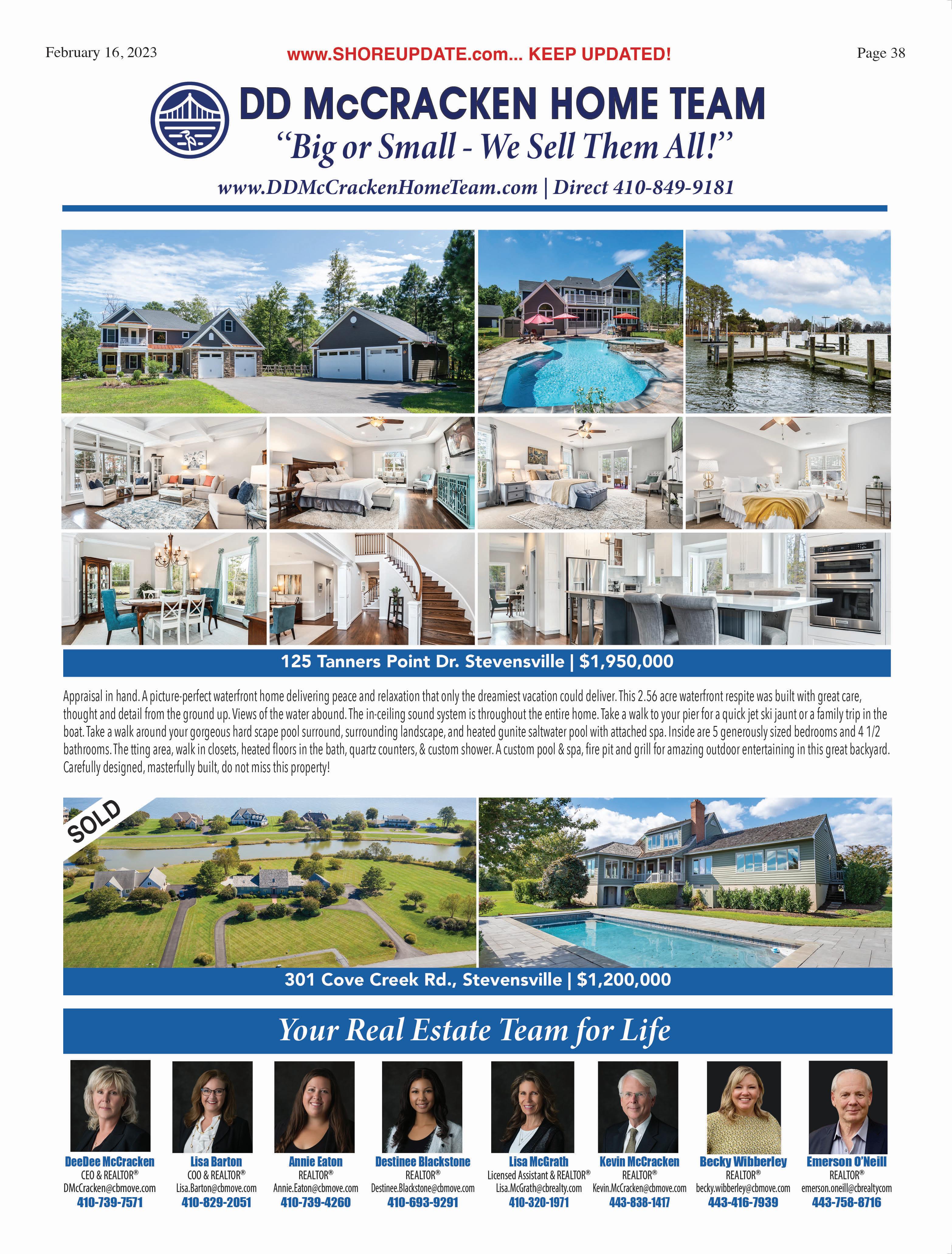 February 16, 2023

www.SHOREUPDATE.com... KEEP UPDATED!

Page 38

DD McCRACKEN HOME TEAM

"Big or Small - We Sell Them All!"

www.DDMcCrackenHomeTeam.com | Direct 410-849-9181

125 Tanners Point Dr. Stevensville | $1,950,000

Appraisal in hand. A picture-perfect waterfront home delivering peace and relaxation that only the dreamiest vacation could deliver. This 2.56 acre waterfront respite was built with great care, thought and detail from the ground up. Views of the water abound. The in-ceiling sound system is throughout the entire home. Take a walk to your pier for a quick jet ski jaunt or a family trip in the boat. Take a walk around your gorgeous hard scape pool surround, surrounding landscape, and heated gunite saltwater pool with attached spa. Inside are 5 generously sized bedrooms and 4 1/2 bathrooms. The tting area, walk in closets, heated floors in the bath, quartz counters, & custom shower. A custom pool & spa, fire pit and grill for amazing outdoor entertaining in this great backyard. Carefully designed, masterfully built, do not miss this property!

SOLD

301 Cove Creek Rd., Stevensville | $1,200,000

Your Real Estate Team for Life

DeeDee McCracken
CEO & REALTOR®
DMcCracken@cbmove.com
410-739-7571

Lisa Barton
COO & REALTOR®
Lisa.Barton@cbmove.com
410-829-2051

Annie Eaton
REALTOR®
Annie.Eaton@cbmove.com
410-739-4260

Destinee Blackstone
REALTOR®
Destinee.Blackstone@cbmove.com
410-693-9291

Lisa McGrath
Licensed Assistant & REALTOR®
Lisa.McGrath@cbrealty.com
410-320-1971

Kevin McCracken
REALTOR®
Kevin.McCracken@cbmove.com
443-838-1417

Becky Wibberley
REALTOR®
becky.wibberley@cbmove.com
443-416-7939

Emerson O'Neill
REALTOR®
emerson.oneill@cbrealtycom
443-758-8716